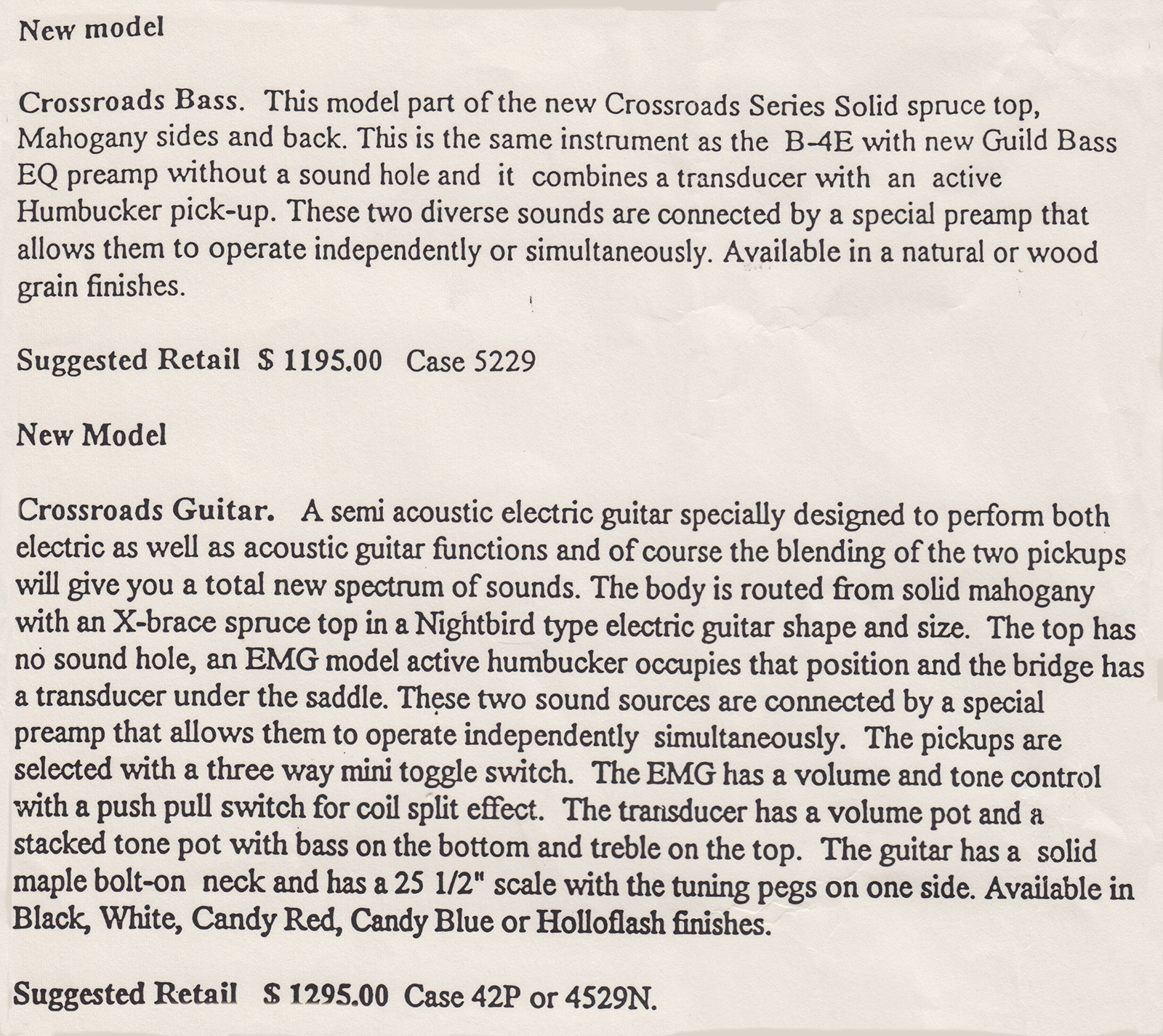 New model

Crossroads Bass. This model part of the new Crossroads Series Solid spruce top, Mahogany sides and back. This is the same instrument as the B-4E with new Guild Bass EQ preamp without a sound hole and it combines a transducer with an active Humbucker pick-up. These two diverse sounds are connected by a special preamp that allows them to operate independently or simultaneously. Available in a natural or wood grain finishes.

Suggested Retail $ 1195.00 Case 5229

New Model

Crossroads Guitar. A semi acoustic electric guitar specially designed to perform both electric as well as acoustic guitar functions and of course the blending of the two pickups will give you a total new spectrum of sounds. The body is routed from solid mahogany with an X-brace spruce top in a Nightbird type electric guitar shape and size. The top has no sound hole, an EMG model active humbucker occupies that position and the bridge has a transducer under the saddle. These two sound sources are connected by a special preamp that allows them to operate independently simultaneously. The pickups are selected with a three way mini toggle switch. The EMG has a volume and tone control with a push pull switch for coil split effect. The transducer has a volume pot and a stacked tone pot with bass on the bottom and treble on the top. The guitar has a solid maple bolt-on neck and has a 25 1/2" scale with the tuning pegs on one side. Available in Black, White, Candy Red, Candy Blue or Holloflash finishes.

Suggested Retail $ 1295.00 Case 42P or 4529N.